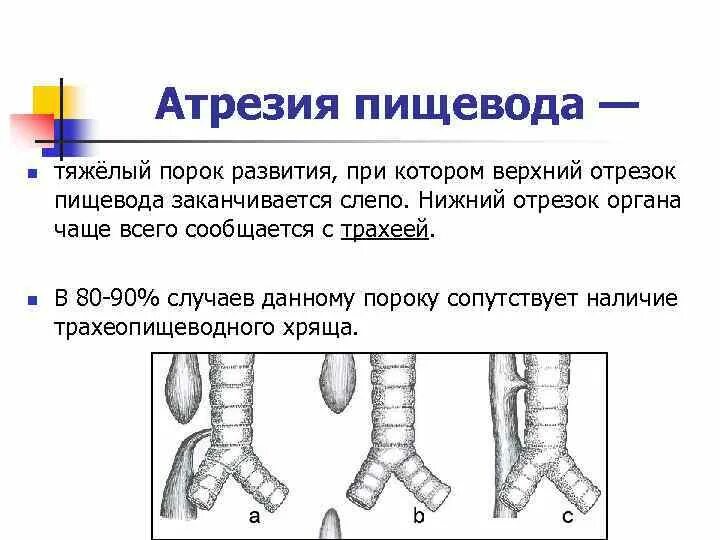 Атрезия пищевода —

• тяжёлый порок развития, при котором верхний отрезок пищевода заканчивается слепо. Нижний отрезок органа чаще всего сообщается с трахеей.

• В 80-90% случаев данному пороку сопутствует наличие трахеопищеводного хряща.

a

b

c